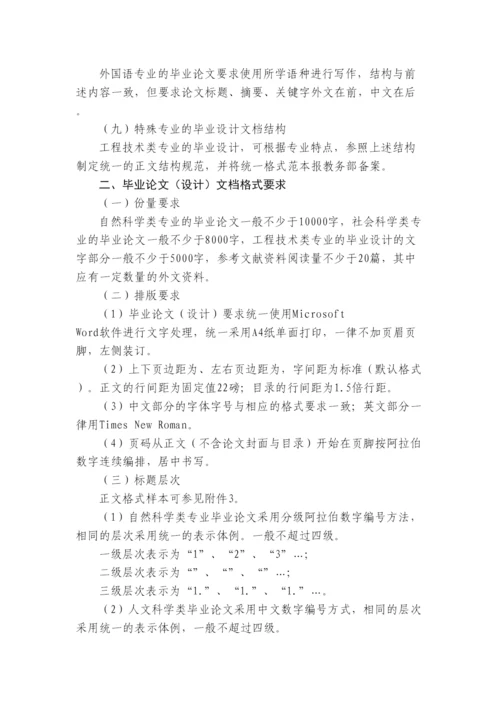 外国语专业的毕业论文要求使用所学语种进行写作，结构与前述内容一致，但要求论文标题、摘要、关键字外文在前，中文在后。

（九）特殊专业的毕业设计文档结构

工程技术类专业的毕业设计，可根据专业特点，参照上述结构制定统一的正文结构规范，并将统一格式范本报教务部备案。

二、毕业论文（设计）文档格式要求

（一）份量要求

自然科学类专业的毕业论文一般不少于10000字，社会科学类专业的毕业论文一般不少于8000字，工程技术类专业的毕业设计的文字部分一般不少于5000字，参考文献资料阅读量不少于20篇，其中应有一定数量的外文资料。

（二）排版要求

（1）毕业论文（设计）要求统一使用Microsoft Word软件进行文字处理，统一采用A4纸单面打印，一律不加页眉页脚，左侧装订。

（2）上下页边距为、左右页边距为，字间距为标准（默认格式）。正文的行间距为固定值22磅；目录的行间距为1.5倍行距。

（3）中文部分的字体字号与相应的格式要求一致；英文部分一律用Times New Roman。

（4）页码从正文（不含论文封面与目录）开始在页脚按阿拉伯数字连续编排，居中书写。

（三）标题层次

正文格式样本可参见附件3.

（1）自然科学类专业毕业论文采用分级阿拉伯数字编号方法，相同的层次采用统一的表示体例。一般不超过四级。

一级层次表示为“1”、“2”、“3”…；

二级层次表示为“”、“”、“”…；

三级层次表示为“1.”、“1.”、“1.”…。

（2）人文科学类毕业论文采用中文数字编号方式，相同的层次采用统一的表示体例，一般不超过四级。